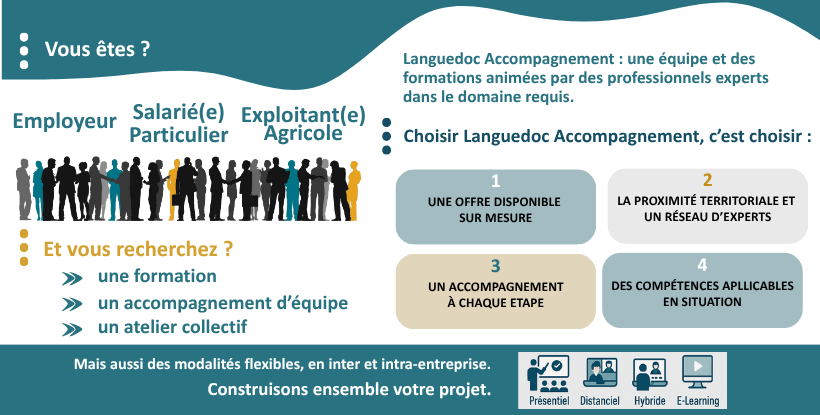 Vous êtes ?

Employeur

Salarié(e) Particulier

Exploitant(e) Agricole

Et vous recherchez ?

une formation

un accompagnement d'équipe

un atelier collectif

Languedoc Accompagnement : une équipe et des formations animées par des professionnels experts dans le domaine requis.

Choisir Languedoc Accompagnement, c'est choisir :

1
UNE OFFRE DISPONIBLE SUR MESURE

2
LA PROXIMITÉ TERRITORIALE ET UN RÉSEAU D'EXPERTS

3
UN ACCOMPAGNEMENT À CHAQUE ETAPE

4
DES COMPÉTENCES APLLICABLES EN SITUATION

Mais aussi des modalités flexibles, en inter et intra-entreprise.

Construisons ensemble votre projet.

Présentiel

Distanciel

Hybride

E-Learning